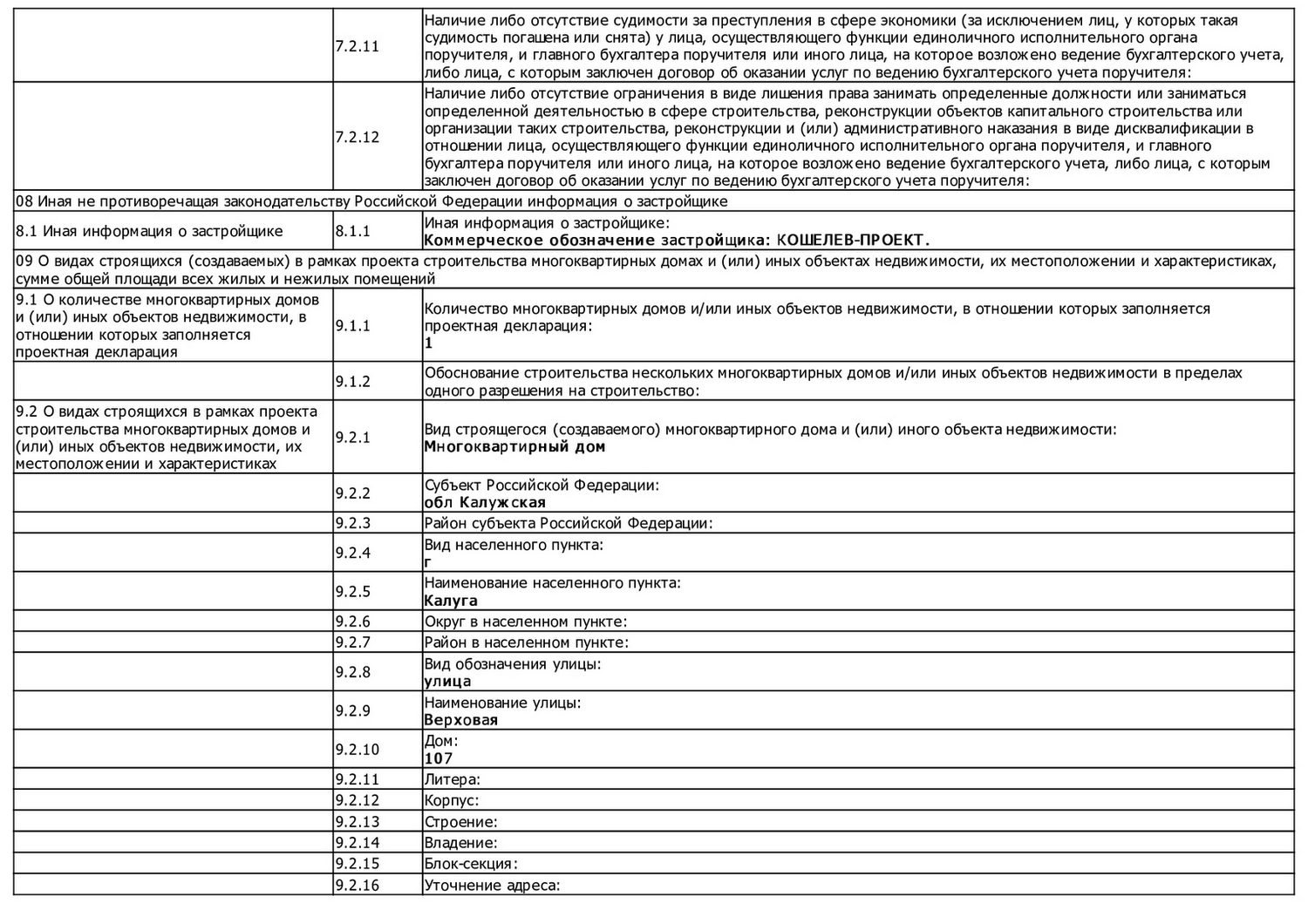 | | | |
|---|---|---|
| | 7.2.11 | Наличие либо отсутствие судимости за преступления в сфере экономики (за исключением лиц, у которых такая судимость погашена или снята) у лица, осуществляющего функции единоличного исполнительного органа поручителя, и главного бухгалтера поручителя или иного лица, на которое возложено ведение бухгалтерского учета, либо лица, с которым заключен договор об оказании услуг по ведению бухгалтерского учета поручителя: |
| | 7.2.12 | Наличие либо отсутствие ограничения в виде лишения права занимать определенные должности или заниматься определенной деятельностью в сфере строительства, реконструкции объектов капитального строительства или организации таких строительства, реконструкции и (или) административного наказания в виде дисквалификации в отношении лица, осуществляющего функции единоличного исполнительного органа поручителя, и главного бухгалтера поручителя или иного лица, на которое возложено ведение бухгалтерского учета, либо лица, с которым заключен договор об оказании услуг по ведению бухгалтерского учета поручителя: |
| 08 Иная не противоречащая законодательству Российской Федерации информация о застройщике | | |
| 8.1 Иная информация о застройщике | 8.1.1 | Иная информация о застройщике: **Коммерческое обозначение застройщика: КОШЕЛЕВ-ПРОЕКТ.** |
| 09 О видах строящихся (создаваемых) в рамках проекта строительства многоквартирных домах и (или) иных объектах недвижимости, их местоположении и характеристиках, сумме общей площади всех жилых и нежилых помещений | | |
| 9.1 О количестве многоквартирных домов и (или) иных объектов недвижимости, в отношении которых заполняется проектная декларация | 9.1.1 | Количество многоквартирных домов и/или иных объектов недвижимости, в отношении которых заполняется проектная декларация: **1** |
| | 9.1.2 | Обоснование строительства нескольких многоквартирных домов и/или иных объектов недвижимости в пределах одного разрешения на строительство: |
| 9.2 О видах строящихся в рамках проекта строительства многоквартирных домов и (или) иных объектов недвижимости, их местоположении и характеристиках | 9.2.1 | Вид строящегося (создаваемого) многоквартирного дома и (или) иного объекта недвижимости: **Многоквартирный дом** |
| | 9.2.2 | Субъект Российской Федерации: **обл Калужская** |
| | 9.2.3 | Район субъекта Российской Федерации: |
| | 9.2.4 | Вид населенного пункта: **г** |
| | 9.2.5 | Наименование населенного пункта: **Калуга** |
| | 9.2.6 | Округ в населенном пункте: |
| | 9.2.7 | Район в населенном пункте: |
| | 9.2.8 | Вид обозначения улицы: **улица** |
| | 9.2.9 | Наименование улицы: **Верховая** |
| | 9.2.10 | Дом: **107** |
| | 9.2.11 | Литера: |
| | 9.2.12 | Корпус: |
| | 9.2.13 | Строение: |
| | 9.2.14 | Владение: |
| | 9.2.15 | Блок-секция: |
| | 9.2.16 | Уточнение адреса: |